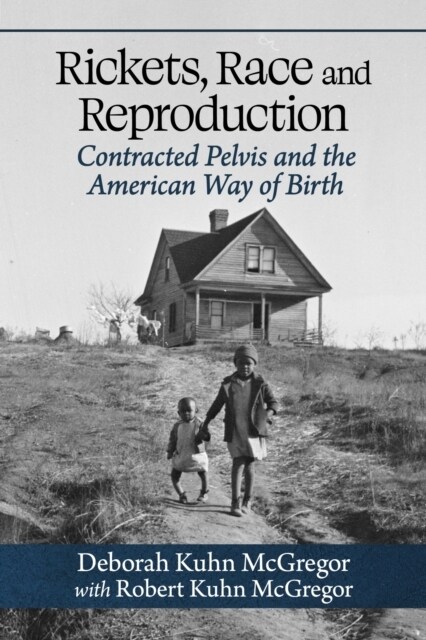 Rickets, Race and Reproduction

Contracted Pelvis and the American Way of Birth

Deborah Kuhn McGregor
with Robert Kuhn McGregor